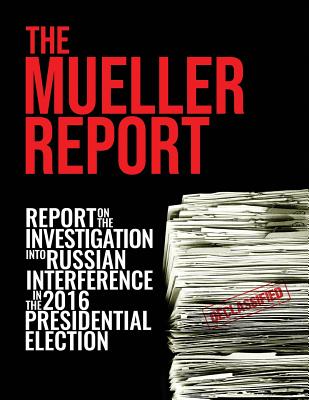 THE MUELLER REPORT

REPORT ON THE INVESTIGATION INTO RUSSIAN INTERFERENCE IN THE 2016 PRESIDENTIAL ELECTION

DECLASSIFIED